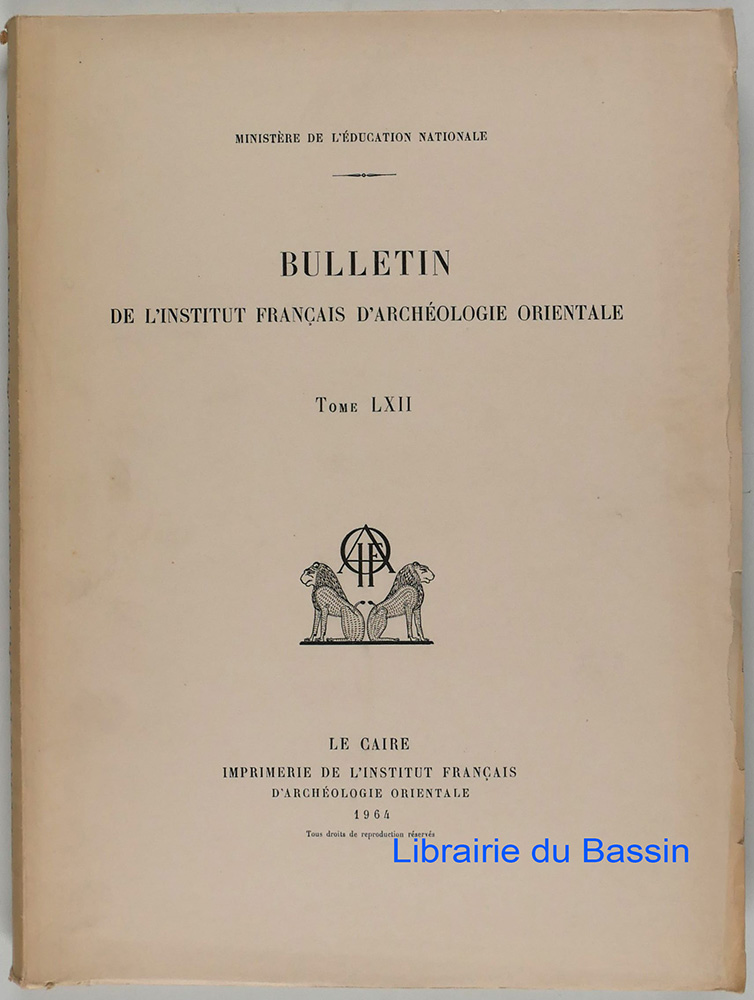 MINISTÈRE DE L'ÉDUCATION NATIONALE

BULLETIN

DE L'INSTITUT FRANÇAIS D'ARCHÉOLOGIE ORIENTALE

Tome LXII

LE CAIRE
IMPRIMERIE DE L'INSTITUT FRANÇAIS
D'ARCHÉOLOGIE ORIENTALE
1964
Tous droits de reproduction réservés

Librairie du Bassin